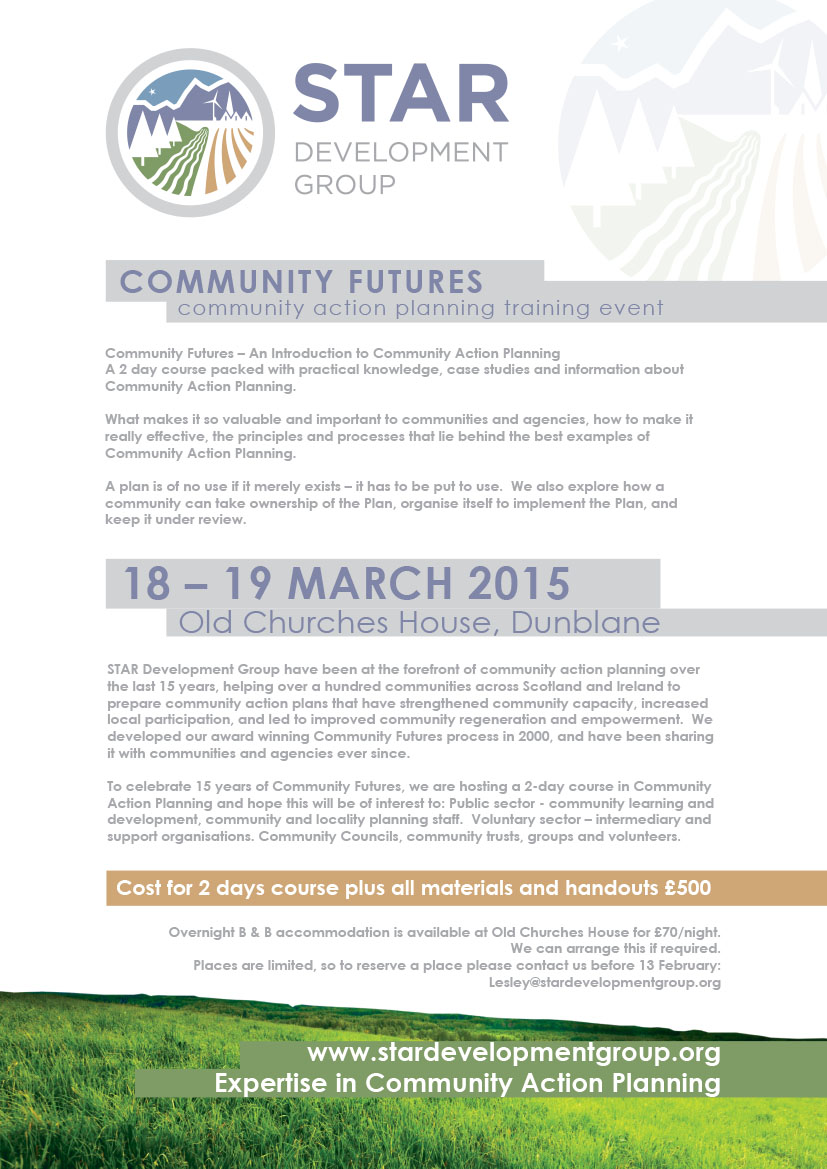 STAR
DEVELOPMENT
GROUP

COMMUNITY FUTURES
community action planning training event

Community Futures – An Introduction to Community Action Planning
A 2 day course packed with practical knowledge, case studies and information about Community Action Planning.

What makes it so valuable and important to communities and agencies, how to make it really effective, the principles and processes that lie behind the best examples of Community Action Planning.

A plan is of no use if it merely exists – it has to be put to use. We also explore how a community can take ownership of the Plan, organise itself to implement the Plan, and keep it under review.

18 – 19 MARCH 2015
Old Churches House, Dunblane

STAR Development Group have been at the forefront of community action planning over the last 15 years, helping over a hundred communities across Scotland and Ireland to prepare community action plans that have strengthened community capacity, increased local participation, and led to improved community regeneration and empowerment. We developed our award winning Community Futures process in 2000, and have been sharing it with communities and agencies ever since.

To celebrate 15 years of Community Futures, we are hosting a 2-day course in Community Action Planning and hope this will be of interest to: Public sector - community learning and development, community and locality planning staff. Voluntary sector – intermediary and support organisations. Community Councils, community trusts, groups and volunteers.

Cost for 2 days course plus all materials and handouts £500

Overnight B & B accommodation is available at Old Churches House for £70/night.
We can arrange this if required.
Places are limited, so to reserve a place please contact us before 13 February:
Lesley@stardevelopmentgroup.org

www.stardevelopmentgroup.org
Expertise in Community Action Planning